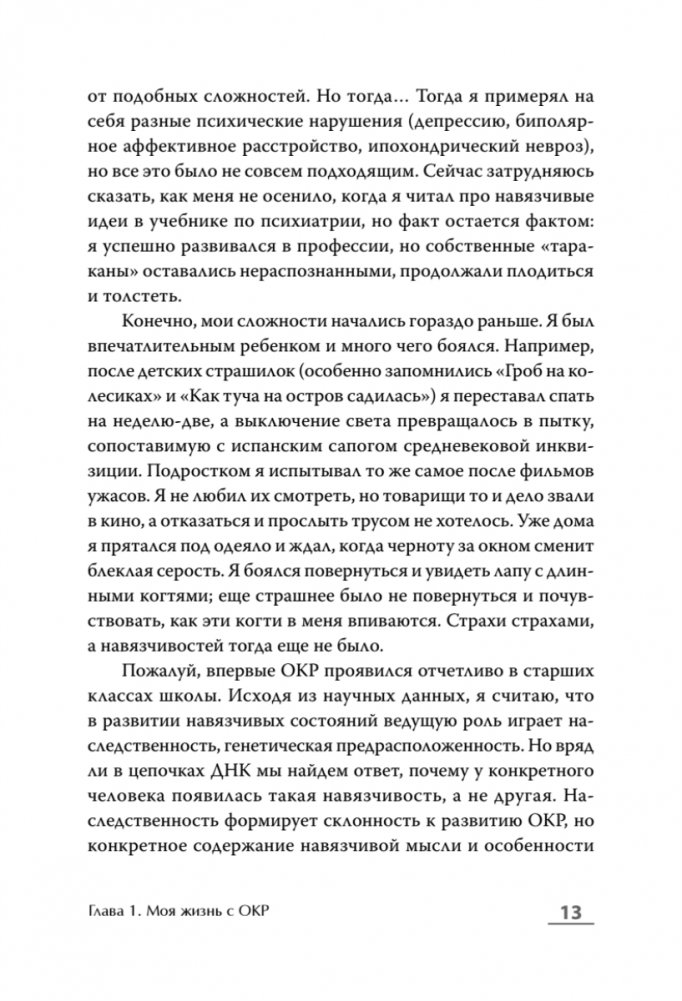 от подобных сложностей. Но тогда… Тогда я примерял на себя разные психические нарушения (депрессию, биполярное аффективное расстройство, ипохондрический невроз), но все это было не совсем подходящим. Сейчас затрудняюсь сказать, как меня не осенило, когда я читал про навязчивые идеи в учебнике по психиатрии, но факт остается фактом: я успешно развивался в профессии, но собственные «тараканы» оставались нераспознанными, продолжали плодиться и толстеть.

Конечно, мои сложности начались гораздо раньше. Я был впечатлительным ребенком и много чего боялся. Например, после детских страшилок (особенно запомнились «Гроб на колесиках» и «Как туча на остров садилась») я переставал спать на неделю-две, а выключение света превращалось в пытку, сопоставимую с испанским сапогом средневековой инквизиции. Подростком я испытывал то же самое после фильмов ужасов. Я не любил их смотреть, но товарищи то и дело звали в кино, а отказаться и прослыть трусом не хотелось. Уже дома я прятался под одеяло и ждал, когда черноту за окном сменит блеклая серость. Я боялся повернуться и увидеть лапу с длинными когтями; еще страшнее было не повернуться и почувствовать, как эти когти в меня впиваются. Страхи страхами, а навязчивостей тогда еще не было.

Пожалуй, впервые ОКР проявился отчетливо в старших классах школы. Исходя из научных данных, я считаю, что в развитии навязчивых состояний ведущую роль играет наследственность, генетическая предрасположенность. Но вряд ли в цепочках ДНК мы найдем ответ, почему у конкретного человека появилась такая навязчивость, а не другая. Наследственность формирует склонность к развитию ОКР, но конкретное содержание навязчивой мысли и особенности

Глава 1. Моя жизнь с ОКР

13